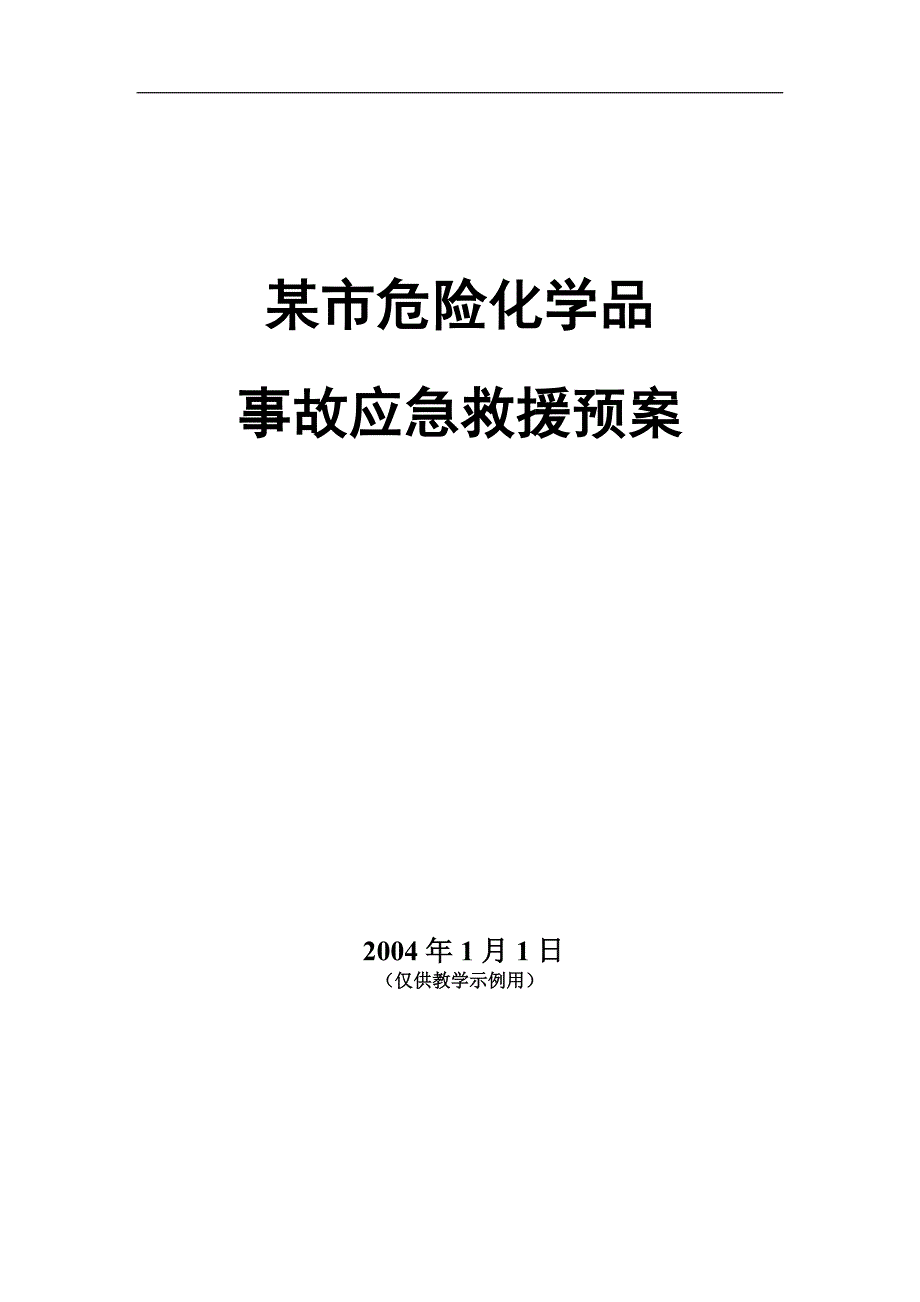 某市危险化学品

事故应急救援预案

2004 年 1 月 1 日
（仅供教学示例用）